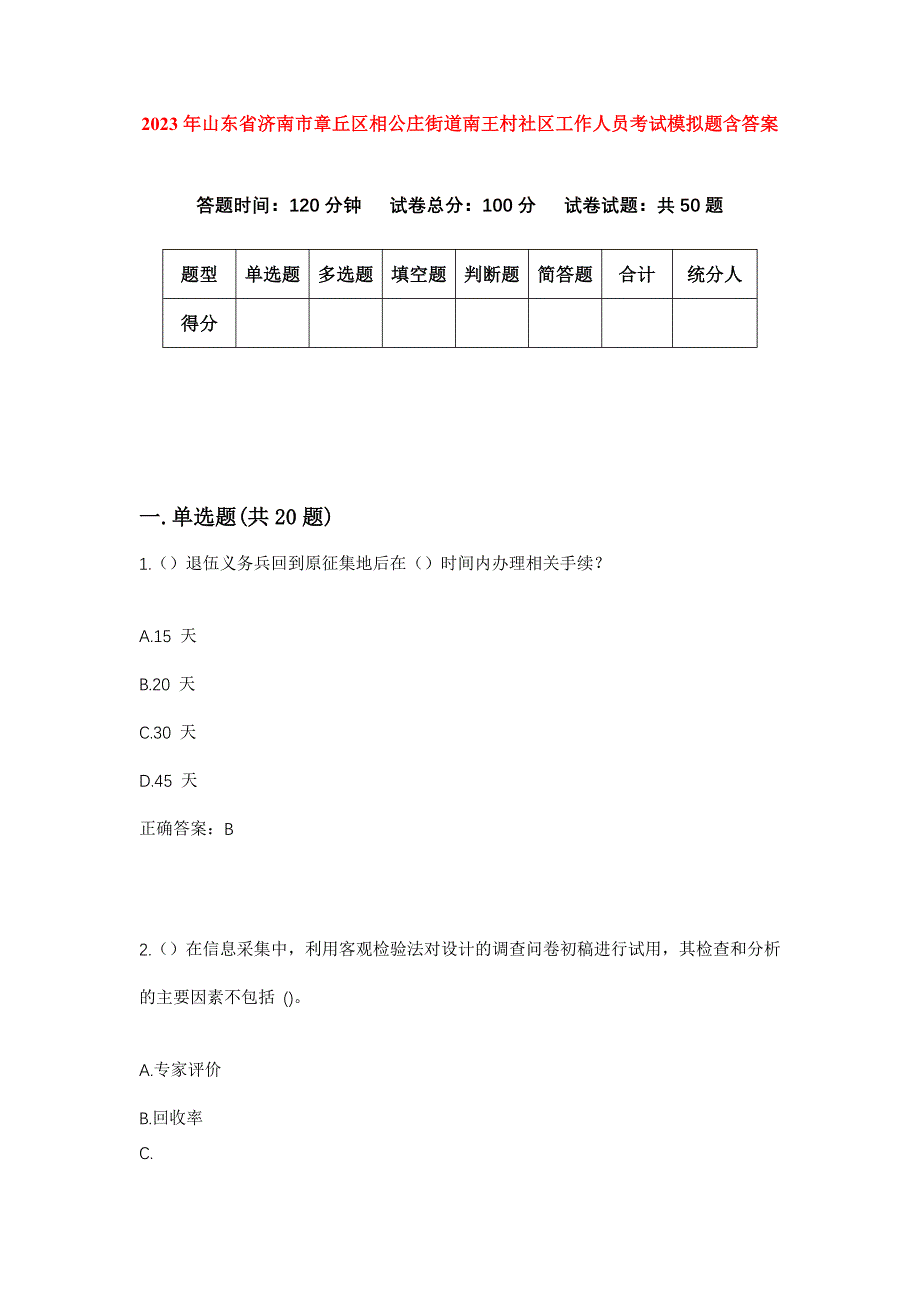 2023年山东省济南市章丘区相公庄街道南王村社区工作人员考试模拟题含答案

答题时间：120分钟　试卷总分：100分　试卷试题：共50题

| 题型 | 单选题 | 多选题 | 填空题 | 判断题 | 简答题 | 合计 | 统分人 |
|---|---|---|---|---|---|---|---|
| 得分 | | | | | | | |

一.单选题(共20题)

1.（）退伍义务兵回到原征集地后在（）时间内办理相关手续？

A.15 天

B.20 天

C.30 天

D.45 天

正确答案：B

2.（）在信息采集中，利用客观检验法对设计的调查问卷初稿进行试用，其检查和分析的主要因素不包括 ()。

A.专家评价

B.回收率

C.